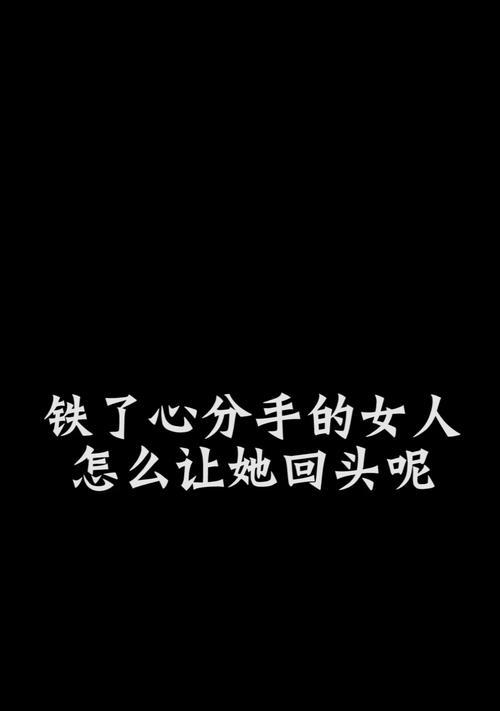 铁了心分手的女人
怎么让她回头呢